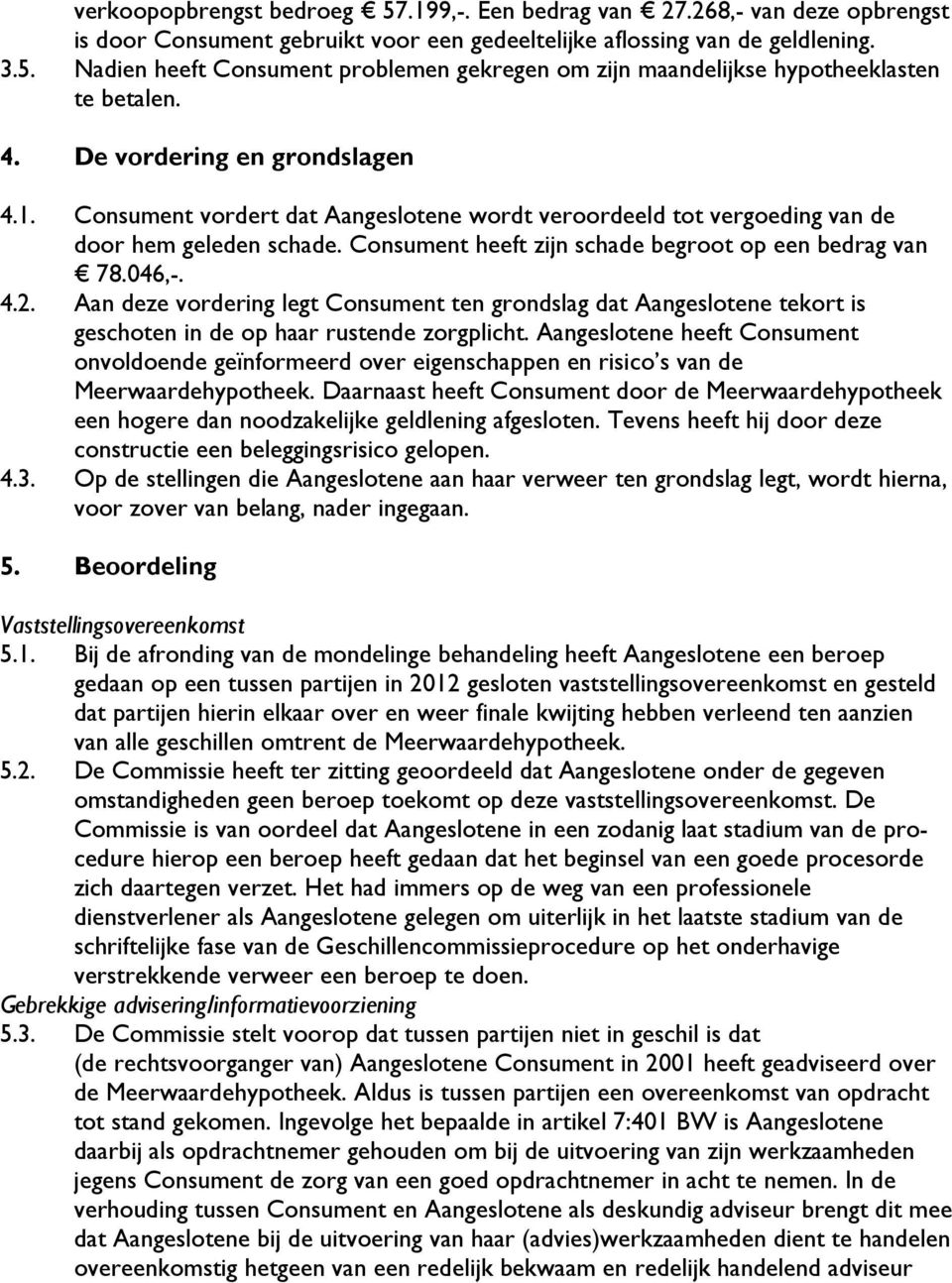 verkoopopbrengst bedroeg € 57.199,-. Een bedrag van € 27.268,- van deze opbrengst is door Consument gebruikt voor een gedeeltelijke aflossing van de geldlening.
3.5. Nadien heeft Consument problemen gekregen om zijn maandelijkse hypotheeklasten te betalen.

4. De vordering en grondslagen

4.1. Consument vordert dat Aangeslotene wordt veroordeeld tot vergoeding van de door hem geleden schade. Consument heeft zijn schade begroot op een bedrag van € 78.046,-.
4.2. Aan deze vordering legt Consument ten grondslag dat Aangeslotene tekort is geschoten in de op haar rustende zorgplicht. Aangeslotene heeft Consument onvoldoende geïnformeerd over eigenschappen en risico's van de Meerwaardehypotheek. Daarnaast heeft Consument door de Meerwaardehypotheek een hogere dan noodzakelijke geldlening afgesloten. Tevens heeft hij door deze constructie een beleggingsrisico gelopen.
4.3. Op de stellingen die Aangeslotene aan haar verweer ten grondslag legt, wordt hierna, voor zover van belang, nader ingegaan.

5. Beoordeling

Vaststellingsovereenkomst
5.1. Bij de afronding van de mondelinge behandeling heeft Aangeslotene een beroep gedaan op een tussen partijen in 2012 gesloten vaststellingsovereenkomst en gesteld dat partijen hierin elkaar over en weer finale kwijting hebben verleend ten aanzien van alle geschillen omtrent de Meerwaardehypotheek.
5.2. De Commissie heeft ter zitting geoordeeld dat Aangeslotene onder de gegeven omstandigheden geen beroep toekomt op deze vaststellingsovereenkomst. De Commissie is van oordeel dat Aangeslotene in een zodanig laat stadium van de procedure hierop een beroep heeft gedaan dat het beginsel van een goede procesorde zich daartegen verzet. Het had immers op de weg van een professionele dienstverlener als Aangeslotene gelegen om uiterlijk in het laatste stadium van de schriftelijke fase van de Geschillencommissieprocedure op het onderhavige verstrekkende verweer een beroep te doen.
Gebrekkige advisering/informatievoorziening
5.3. De Commissie stelt voorop dat tussen partijen niet in geschil is dat (de rechtsvoorganger van) Aangeslotene Consument in 2001 heeft geadviseerd over de Meerwaardehypotheek. Aldus is tussen partijen een overeenkomst van opdracht tot stand gekomen. Ingevolge het bepaalde in artikel 7:401 BW is Aangeslotene daarbij als opdrachtnemer gehouden om bij de uitvoering van zijn werkzaamheden jegens Consument de zorg van een goed opdrachtnemer in acht te nemen. In de verhouding tussen Consument en Aangeslotene als deskundig adviseur brengt dit mee dat Aangeslotene bij de uitvoering van haar (advies)werkzaamheden dient te handelen overeenkomstig hetgeen van een redelijk bekwaam en redelijk handelend adviseur